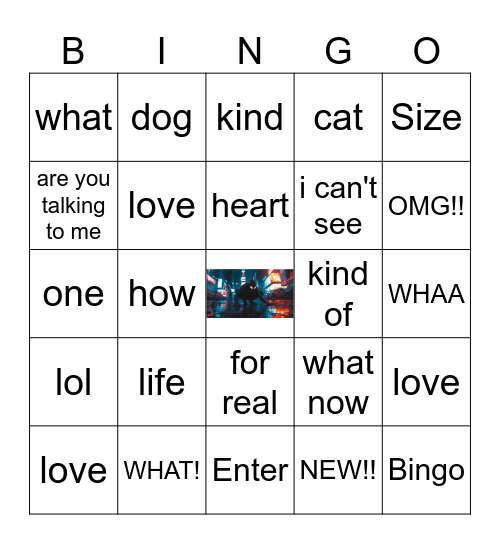 | B | I | N | G | O |
|---|---|---|---|---|
| what | dog | kind | cat | Size |
| are you talking to me | love | heart | i can't see | OMG!! |
| one | how | | kind of | WHAA |
| lol | life | for real | what now | love |
| love | WHAT! | Enter | NEW!! | Bingo |